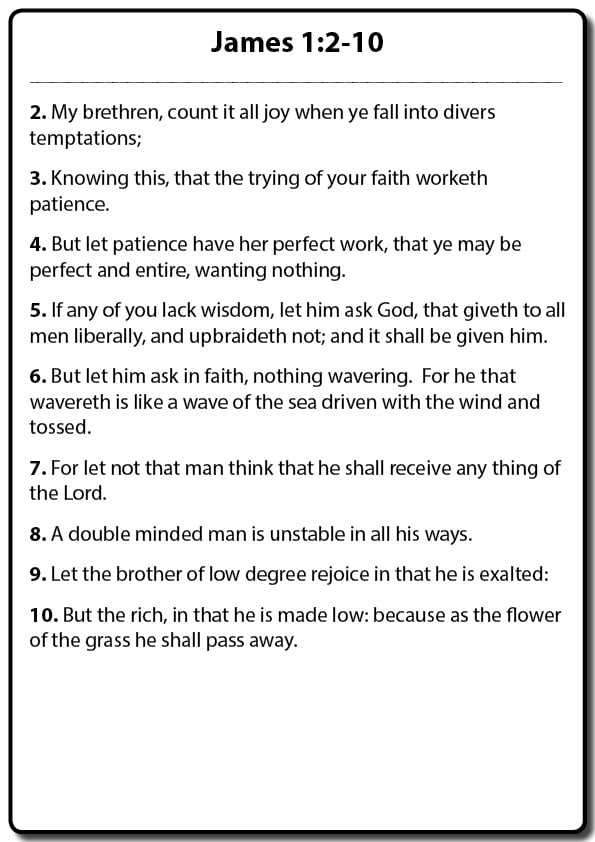 James 1:2-10

2. My brethren, count it all joy when ye fall into divers temptations;

3. Knowing this, that the trying of your faith worketh patience.

4. But let patience have her perfect work, that ye may be perfect and entire, wanting nothing.

5. If any of you lack wisdom, let him ask God, that giveth to all men liberally, and upbraideth not; and it shall be given him.

6. But let him ask in faith, nothing wavering. For he that wavereth is like a wave of the sea driven with the wind and tossed.

7. For let not that man think that he shall receive any thing of the Lord.

8. A double minded man is unstable in all his ways.

9. Let the brother of low degree rejoice in that he is exalted:

10. But the rich, in that he is made low: because as the flower of the grass he shall pass away.